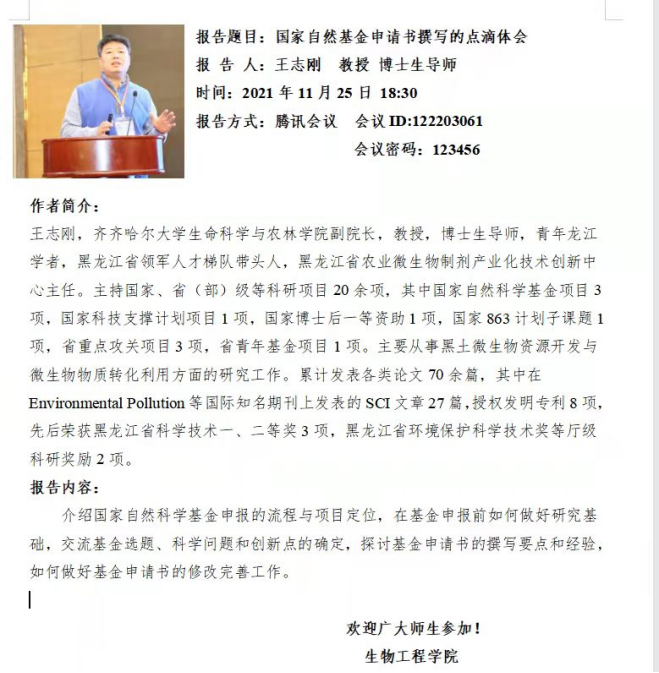 报告题目：国家自然基金申请书撰写的点滴体会
报 告 人：王志刚 教授 博士生导师
时间：2021 年 11 月 25 日 18:30
报告方式：腾讯会议 会议 ID:122203061
会议密码：123456

作者简介：
王志刚，齐齐哈尔大学生命科学与农林学院副院长，教授，博士生导师，青年龙江学者，黑龙江省领军人才梯队带头人，黑龙江省农业微生物制剂产业化技术创新中心主任。主持国家、省（部）级等科研项目 20 余项，其中国家自然科学基金项目 3 项，国家科技支撑计划项目 1 项，国家博士后一等资助 1 项，国家 863 计划子课题 1 项，省重点攻关项目 3 项，省青年基金项目 1 项。主要从事黑土微生物资源开发与微生物物质转化利用方面的研究工作。累计发表各类论文 70 余篇，其中在 Environmental Pollution 等国际知名期刊上发表的 SCI 文章 27 篇，授权发明专利 8 项，先后荣获黑龙江省科学技术一、二等奖 3 项，黑龙江省环境保护科学技术奖等厅级科研奖励 2 项。

报告内容：
介绍国家自然科学基金申报的流程与项目定位，在基金申报前如何做好研究基础，交流基金选题、科学问题和创新点的确定，探讨基金申请书的撰写要点和经验，如何做好基金申请书的修改完善工作。

欢迎广大师生参加！
生物工程学院